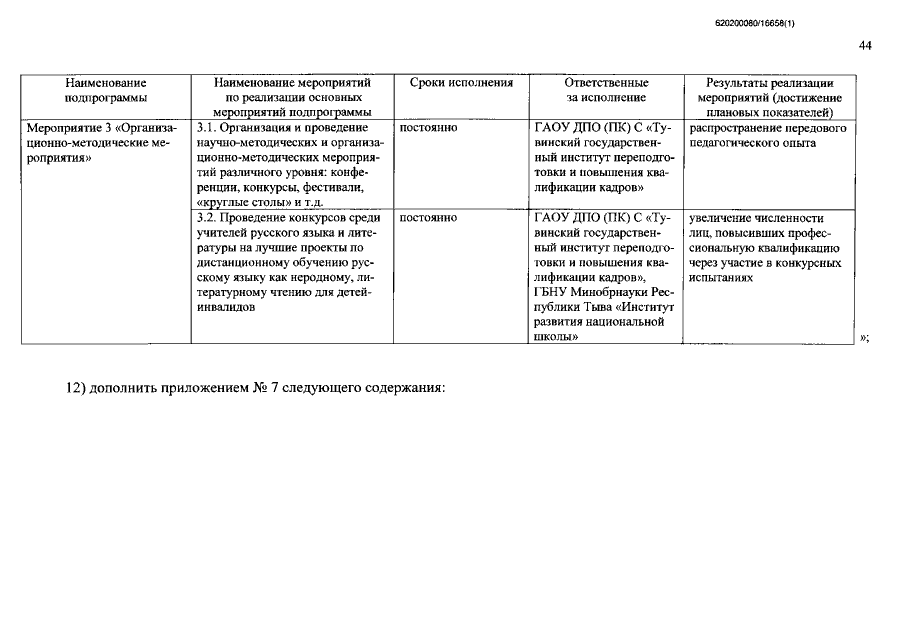 620200080/16658(1)

44

| Наименование подпрограммы | Наименование мероприятий по реализации основных мероприятий подпрограммы | Сроки исполнения | Ответственные за исполнение | Результаты реализации мероприятий (достижение плановых показателей) |
|---|---|---|---|---|
| Мероприятие 3 «Организационно-методические мероприятия» | 3.1. Организация и проведение научно-методических и организационно-методических мероприятий различного уровня: конференции, конкурсы, фестивали, «круглые столы» и т.д. | постоянно | ГАОУ ДПО (ПК) С «Тувинский государственный институт переподготовки и повышения квалификации кадров» | распространение передового педагогического опыта |
| | 3.2. Проведение конкурсов среди учителей русского языка и литературы на лучшие проекты по дистанционному обучению русскому языку как неродному, литературному чтению для детей-инвалидов | постоянно | ГАОУ ДПО (ПК) С «Тувинский государственный институт переподготовки и повышения квалификации кадров», ГБНУ Минобрнауки Республики Тыва «Институт развития национальной школы» | увеличение численности лиц, повысивших профессиональную квалификацию через участие в конкурсных испытаниях |

»;

12) дополнить приложением № 7 следующего содержания: